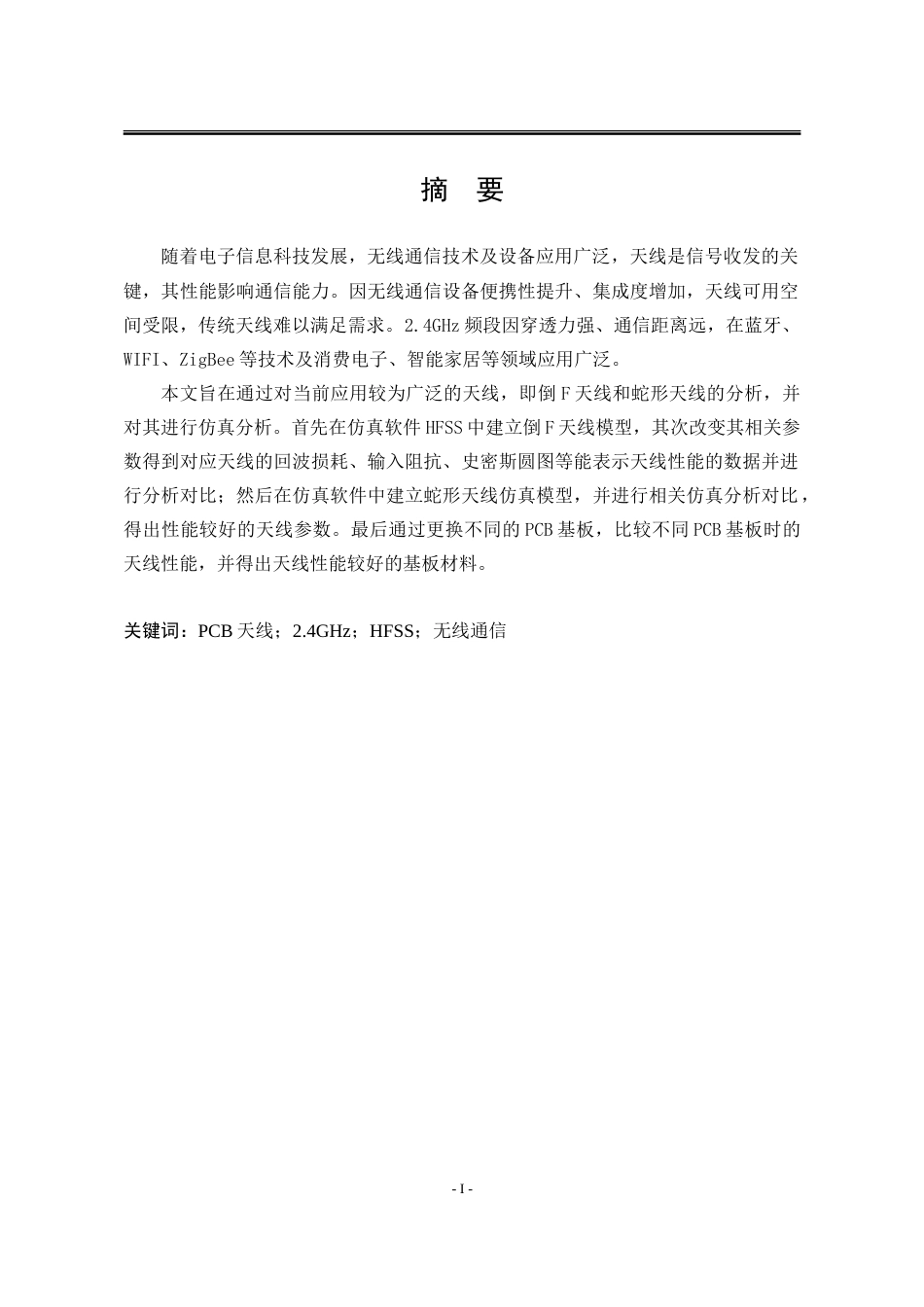 摘　要

随着电子信息科技发展，无线通信技术及设备应用广泛，天线是信号收发的关键，其性能影响通信能力。因无线通信设备便携性提升、集成度增加，天线可用空间受限，传统天线难以满足需求。2.4GHz 频段因穿透力强、通信距离远，在蓝牙、WIFI、ZigBee 等技术及消费电子、智能家居等领域应用广泛。

本文旨在通过对当前应用较为广泛的天线，即倒 F 天线和蛇形天线的分析，并对其进行仿真分析。首先在仿真软件 HFSS 中建立倒 F 天线模型，其次改变其相关参数得到对应天线的回波损耗、输入阻抗、史密斯圆图等能表示天线性能的数据并进行分析对比；然后在仿真软件中建立蛇形天线仿真模型，并进行相关仿真分析对比，得出性能较好的天线参数。最后通过更换不同的 PCB 基板，比较不同 PCB 基板时的天线性能，并得出天线性能较好的基板材料。

关键词：PCB 天线；2.4GHz；HFSS；无线通信

- I -